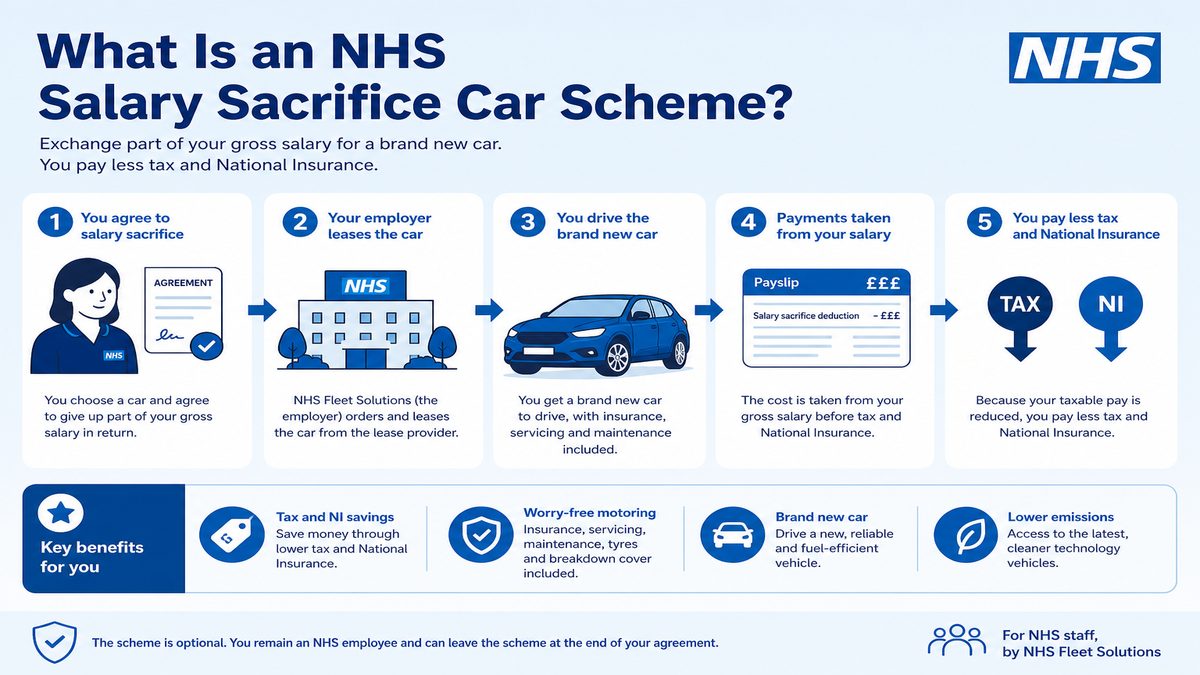 What Is an NHS Salary Sacrifice Car Scheme?

NHS

Exchange part of your gross salary for a brand new car. You pay less tax and National Insurance.

1 You agree to salary sacrifice

AGREEMENT

NHS

You choose a car and agree to give up part of your gross salary in return.

2 Your employer leases the car

NHS

NHS Fleet Solutions (the employer) orders and leases the car from the lease provider.

3 You drive the brand new car

You get a brand new car to drive, with insurance, servicing and maintenance included.

4 Payments taken from your salary

Payslip £££

Salary sacrifice deduction - £££

The cost is taken from your gross salary before tax and National Insurance.

5 You pay less tax and National Insurance

TAX

NI

Because your taxable pay is reduced, you pay less tax and National Insurance.

Key benefits for you

Tax and NI savings
Save money through lower tax and National Insurance.

Worry-free motoring
Insurance, servicing, maintenance, tyres and breakdown cover included.

Brand new car
Drive a new, reliable and fuel-efficient vehicle.

Lower emissions
Access to the latest, cleaner technology vehicles.

The scheme is optional. You remain an NHS employee and can leave the scheme at the end of your agreement.

For NHS staff, by NHS Fleet Solutions